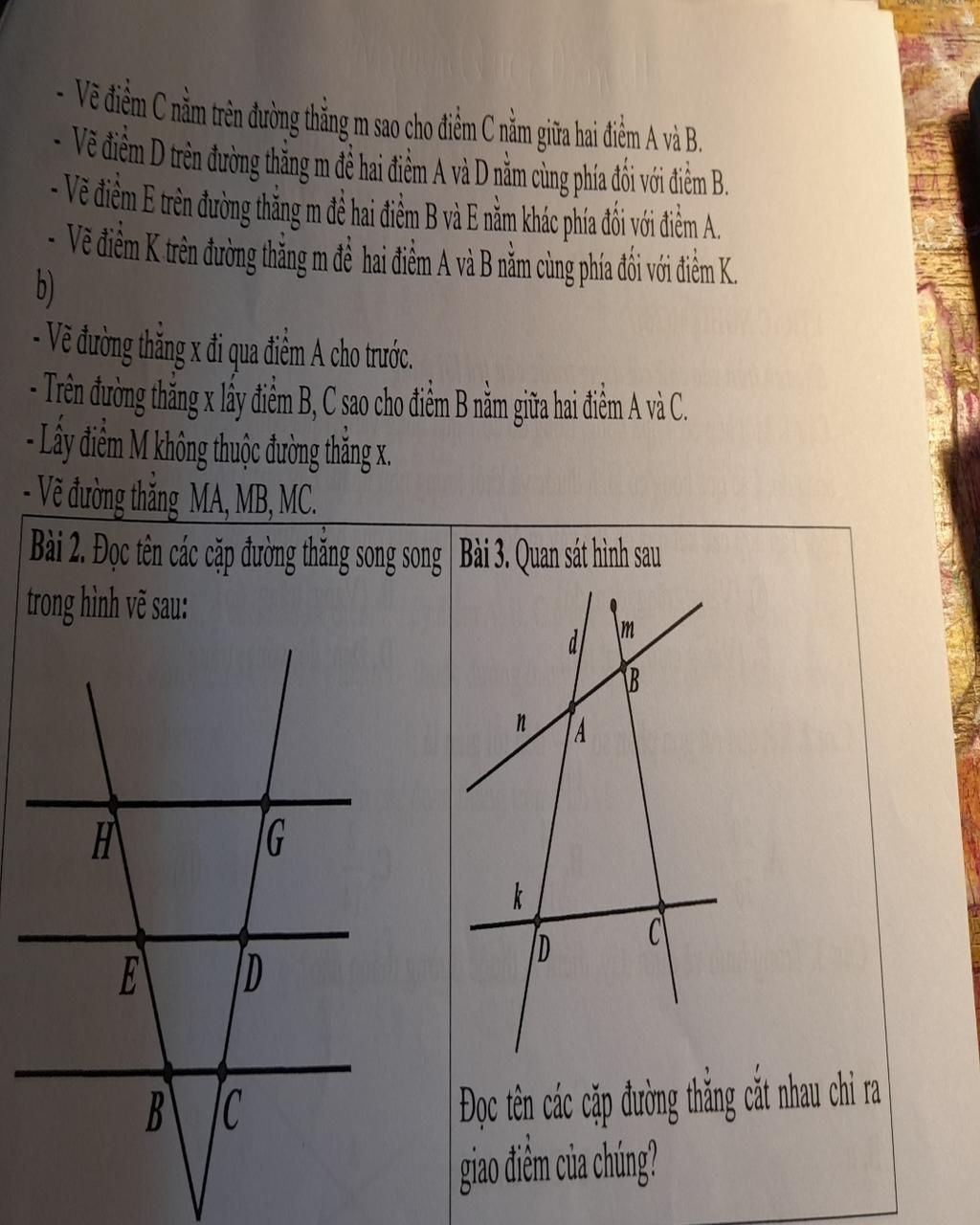 - Vẽ điểm C nằm trên đường thẳng m sao cho điểm C nằm giữa hai điểm A và B.
- Vẽ điểm D trên đường thẳng m để hai điểm A và D nằm cùng phía đối với điểm B.
- Vẽ điểm E trên đường thẳng m để hai điểm B và E nằm khác phía đối với điểm A.
- Vẽ điểm K trên đường thẳng m để hai điểm A và B nằm cùng phía đối với điểm K.
b)
- Vẽ đường thẳng x đi qua điểm A cho trước.
- Trên đường thẳng x lấy điểm B, C sao cho điểm B nằm giữa hai điểm A và C.
- Lấy điểm M không thuộc đường thẳng x.
- Vẽ đường thẳng MA, MB, MC.

Bài 2. Đọc tên các cặp đường thẳng song song trong hình vẽ sau:

H
G
E
D
B
C

Bài 3. Quan sát hình sau

d
m
B
n
A
k
D
C

Đọc tên các cặp đường thẳng cắt nhau chỉ ra giao điểm của chúng?